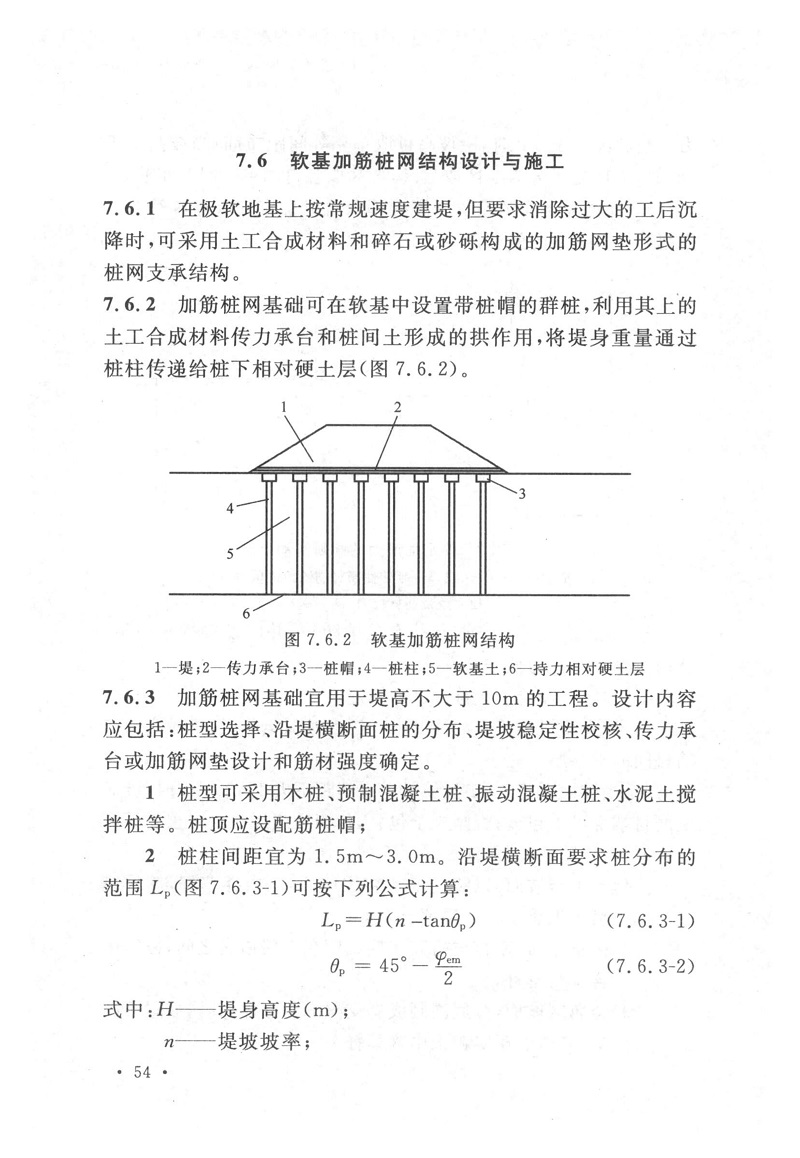 7.6 软基加筋桩网结构设计与施工

7.6.1 在极软地基上按常规速度建堤，但要求消除过大的工后沉降时，可采用土工合成材料和碎石或砂砾构成的加筋网垫形式的桩网支承结构。

7.6.2 加筋桩网基础可在软基中设置带桩帽的群桩，利用其上的土工合成材料传力承台和桩间土形成的拱作用，将堤身重量通过桩柱传递给桩下相对硬土层(图 7.6.2)。

1 2 3 4 5 6

图 7.6.2 软基加筋桩网结构

1—堤；2—传力承台；3—桩帽；4—桩柱；5—软基土；6—持力相对硬土层

7.6.3 加筋桩网基础宜用于堤高不大于 10m 的工程。设计内容应包括：桩型选择、沿堤横断面桩的分布、堤坡稳定性校核、传力承台或加筋网垫设计和筋材强度确定。

1 桩型可采用木桩、预制混凝土桩、振动混凝土桩、水泥土搅拌桩等。桩顶应设配筋桩帽；

2 桩柱间距宜为 1.5m～3.0m。沿堤横断面要求桩分布的范围 $L_p$(图 7.6.3-1)可按下列公式计算：

$L_p = H(n - \tan\theta_p)$ (7.6.3-1)

$\theta_p = 45° - \frac{\varphi_{em}}{2}$ (7.6.3-2)

式中：$H$——堤身高度(m)；

$n$——堤坡坡率；

· 54 ·